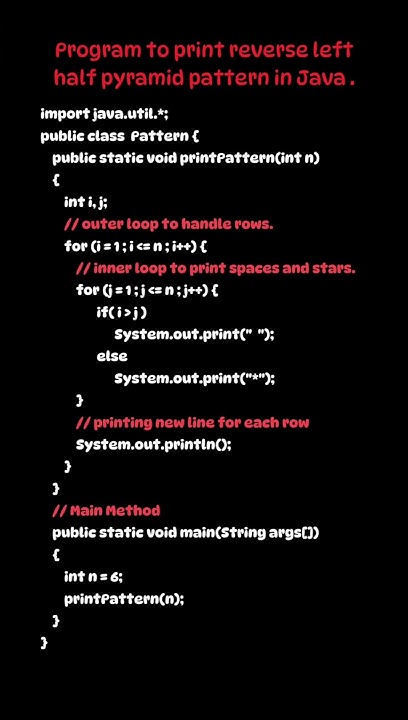 Program to print reverse left half pyramid pattern in Java .

import java.util.*;
public class Pattern {
  public static void printPattern(int n)
  {
    int i, j;
    // outer loop to handle rows.
    for (i = 1 ; i <= n ; i++) {
      // inner loop to print spaces and stars.
      for (j = 1 ; j <= n ; j++) {
          if( i > j )
              System.out.print(" ");
          else
              System.out.print("*");
      }
      // printing new line for each row
      System.out.println();
    }
  }
  // Main Method
  public static void main(String args[])
  {
    int n = 6;
    printPattern(n);
  }
}